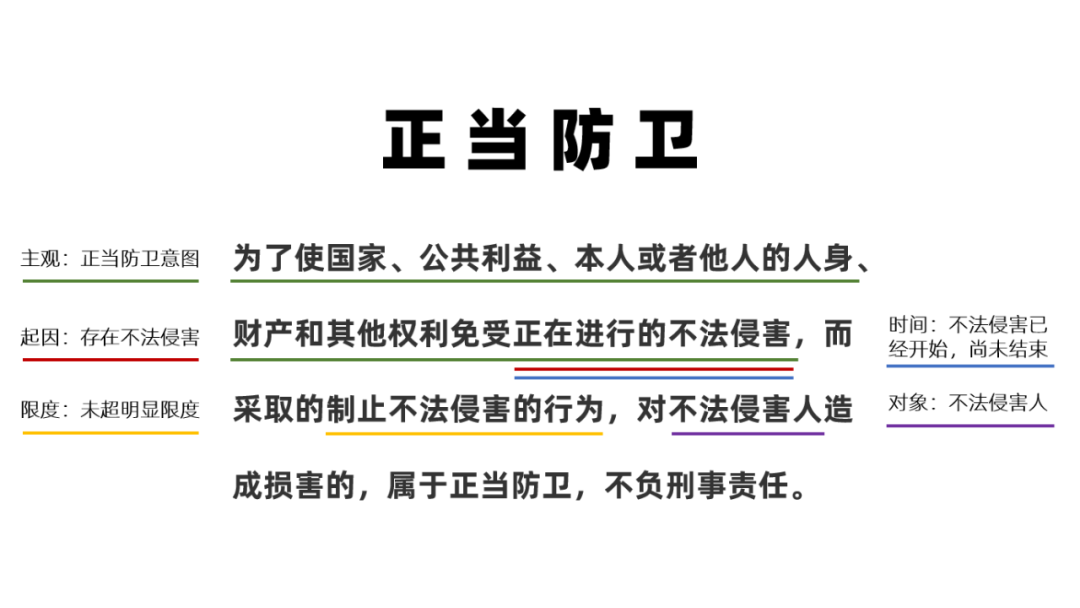 正当防卫

主观：正当防卫意图

起因：存在不法侵害

限度：未超明显限度

为了使国家、公共利益、本人或者他人的人身、财产和其他权利免受正在进行的不法侵害，而采取的制止不法侵害的行为，对不法侵害人造成损害的，属于正当防卫，不负刑事责任。

时间：不法侵害已经开始，尚未结束

对象：不法侵害人